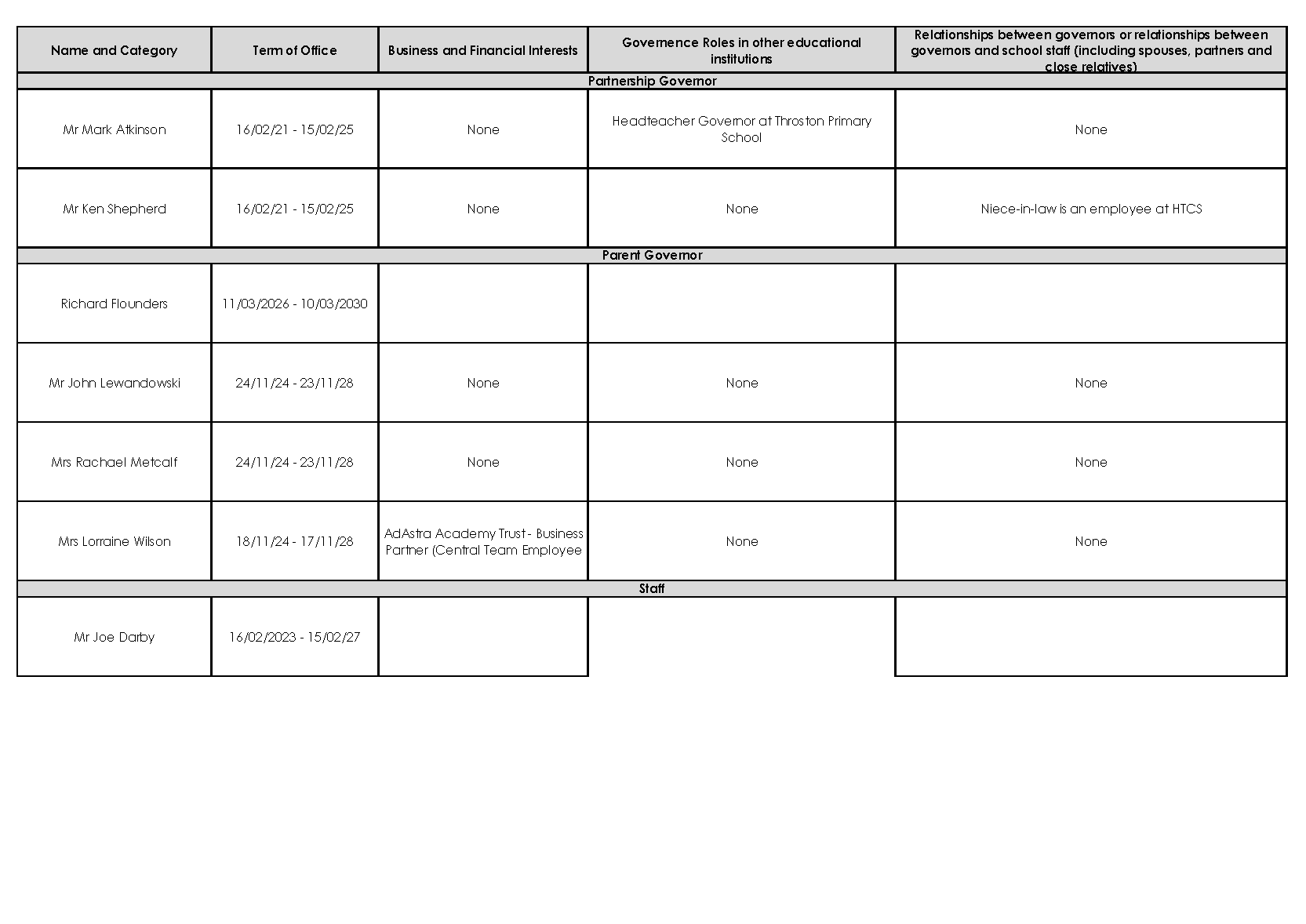 | Name and Category | Term of Office | Business and Financial Interests | Governence Roles in other educational institutions | Relationships between governors or relationships between governors and school staff (including spouses, partners and close relatives) |
|---|---|---|---|---|
| Partnership Governor | | | | |
| Mr Mark Atkinson | 16/02/21 - 15/02/25 | None | Headteacher Governor at Throston Primary School | None |
| Mr Ken Shepherd | 16/02/21 - 15/02/25 | None | None | Niece-in-law is an employee at HTCS |
| Parent Governor | | | | |
| Richard Flounders | 11/03/2026 - 10/03/2030 | | | |
| Mr John Lewandowski | 24/11/24 - 23/11/28 | None | None | None |
| Mrs Rachael Metcalf | 24/11/24 - 23/11/28 | None | None | None |
| Mrs Lorraine Wilson | 18/11/24 - 17/11/28 | AdAstra Academy Trust - Business Partner (Central Team Employee | None | None |
| Staff | | | | |
| Mr Joe Darby | 16/02/2023 - 15/02/27 | | | |